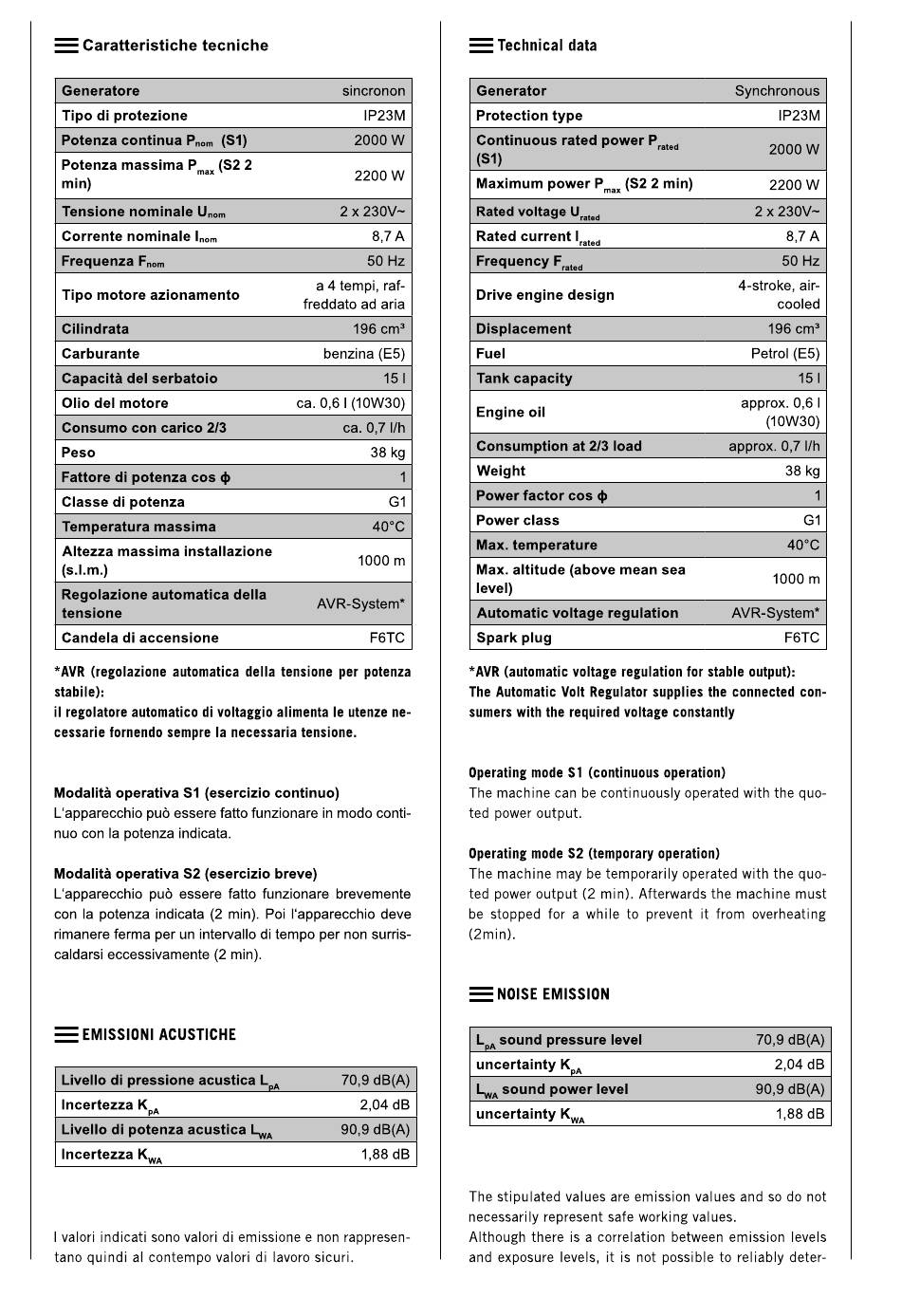 Caratteristiche tecniche

| Generatore | sincronon |
|---|---|
| Tipo di protezione | IP23M |
| Potenza continua $P_{nom}$ (S1) | 2000 W |
| Potenza massima $P_{max}$ (S2 2 min) | 2200 W |
| Tensione nominale $U_{nom}$ | 2 x 230V~ |
| Corrente nominale $I_{nom}$ | 8,7 A |
| Frequenza $F_{nom}$ | 50 Hz |
| Tipo motore azionamento | a 4 tempi, raffreddato ad aria |
| Cilindrata | 196 cm³ |
| Carburante | benzina (E5) |
| Capacità del serbatoio | 15 l |
| Olio del motore | ca. 0,6 l (10W30) |
| Consumo con carico 2/3 | ca. 0,7 l/h |
| Peso | 38 kg |
| Fattore di potenza cos φ | 1 |
| Classe di potenza | G1 |
| Temperatura massima | 40°C |
| Altezza massima installazione (s.l.m.) | 1000 m |
| Regolazione automatica della tensione | AVR-System* |
| Candela di accensione | F6TC |

*AVR (regolazione automatica della tensione per potenza stabile):
il regolatore automatico di voltaggio alimenta le utenze necessarie fornendo sempre la necessaria tensione.

Modalità operativa S1 (esercizio continuo)
L'apparecchio può essere fatto funzionare in modo continuo con la potenza indicata.

Modalità operativa S2 (esercizio breve)
L'apparecchio può essere fatto funzionare brevemente con la potenza indicata (2 min). Poi l'apparecchio deve rimanere ferma per un intervallo di tempo per non surriscaldarsi eccessivamente (2 min).

EMISSIONI ACUSTICHE

| Livello di pressione acustica $L_{pA}$ | 70,9 dB(A) |
|---|---|
| Incertezza $K_{pA}$ | 2,04 dB |
| Livello di potenza acustica $L_{WA}$ | 90,9 dB(A) |
| Incertezza $K_{WA}$ | 1,88 dB |

I valori indicati sono valori di emissione e non rappresentano quindi al contempo valori di lavoro sicuri.

Technical data

| Generator | Synchronous |
|---|---|
| Protection type | IP23M |
| Continuous rated power $P_{rated}$ (S1) | 2000 W |
| Maximum power $P_{max}$ (S2 2 min) | 2200 W |
| Rated voltage $U_{rated}$ | 2 x 230V~ |
| Rated current $I_{rated}$ | 8,7 A |
| Frequency $F_{rated}$ | 50 Hz |
| Drive engine design | 4-stroke, air-cooled |
| Displacement | 196 cm³ |
| Fuel | Petrol (E5) |
| Tank capacity | 15 l |
| Engine oil | approx. 0,6 l (10W30) |
| Consumption at 2/3 load | approx. 0,7 l/h |
| Weight | 38 kg |
| Power factor cos φ | 1 |
| Power class | G1 |
| Max. temperature | 40°C |
| Max. altitude (above mean sea level) | 1000 m |
| Automatic voltage regulation | AVR-System* |
| Spark plug | F6TC |

*AVR (automatic voltage regulation for stable output):
The Automatic Volt Regulator supplies the connected consumers with the required voltage constantly

Operating mode S1 (continuous operation)
The machine can be continuously operated with the quoted power output.

Operating mode S2 (temporary operation)
The machine may be temporarily operated with the quoted power output (2 min). Afterwards the machine must be stopped for a while to prevent it from overheating (2min).

NOISE EMISSION

| $L_{pA}$ sound pressure level | 70,9 dB(A) |
|---|---|
| uncertainty $K_{pA}$ | 2,04 dB |
| $L_{WA}$ sound power level | 90,9 dB(A) |
| uncertainty $K_{WA}$ | 1,88 dB |

The stipulated values are emission values and so do not necessarily represent safe working values.
Although there is a correlation between emission levels and exposure levels, it is not possible to reliably deter-